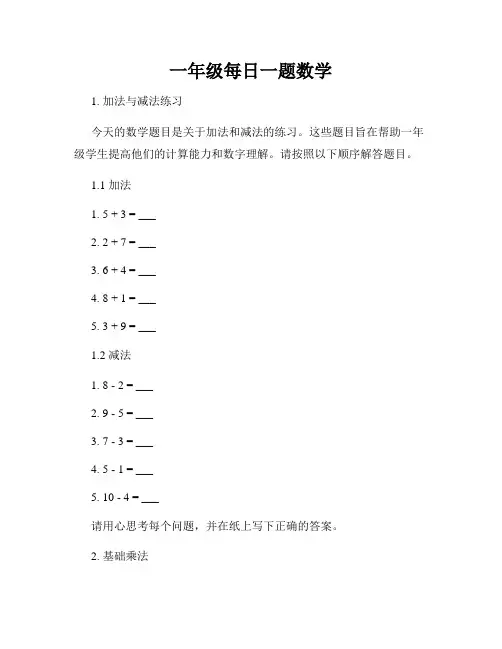 一年级每日一题数学

1. 加法与减法练习

今天的数学题目是关于加法和减法的练习。这些题目旨在帮助一年级学生提高他们的计算能力和数字理解。请按照以下顺序解答题目。

1.1 加法

1. 5 + 3 = ___

2. 2 + 7 = ___

3. 6 + 4 = ___

4. 8 + 1 = ___

5. 3 + 9 = ___

1.2 减法

1. 8 - 2 = ___

2. 9 - 5 = ___

3. 7 - 3 = ___

4. 5 - 1 = ___

5. 10 - 4 = ___

请用心思考每个问题，并在纸上写下正确的答案。

2. 基础乘法